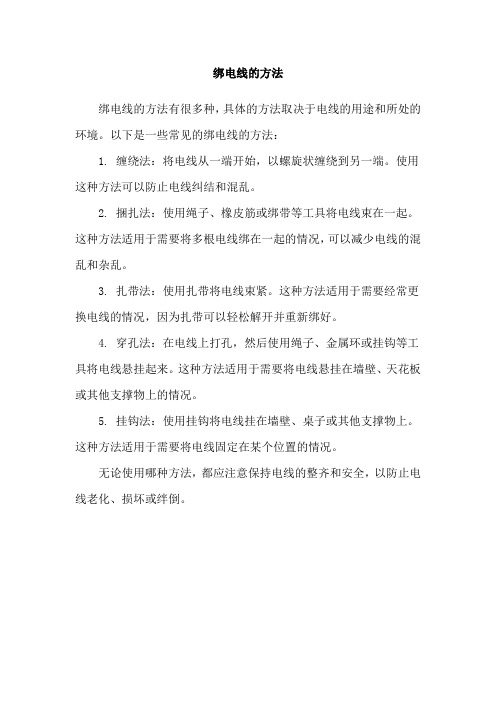 绑电线的方法

绑电线的方法有很多种，具体的方法取决于电线的用途和所处的环境。以下是一些常见的绑电线的方法：

1. 缠绕法：将电线从一端开始，以螺旋状缠绕到另一端。使用这种方法可以防止电线纠结和混乱。

2. 捆扎法：使用绳子、橡皮筋或绑带等工具将电线束在一起。这种方法适用于需要将多根电线绑在一起的情况，可以减少电线的混乱和杂乱。

3. 扎带法：使用扎带将电线束紧。这种方法适用于需要经常更换电线的情况，因为扎带可以轻松解开并重新绑好。

4. 穿孔法：在电线上打孔，然后使用绳子、金属环或挂钩等工具将电线悬挂起来。这种方法适用于需要将电线悬挂在墙壁、天花板或其他支撑物上的情况。

5. 挂钩法：使用挂钩将电线挂在墙壁、桌子或其他支撑物上。这种方法适用于需要将电线固定在某个位置的情况。

无论使用哪种方法，都应注意保持电线的整齐和安全，以防止电线老化、损坏或绊倒。